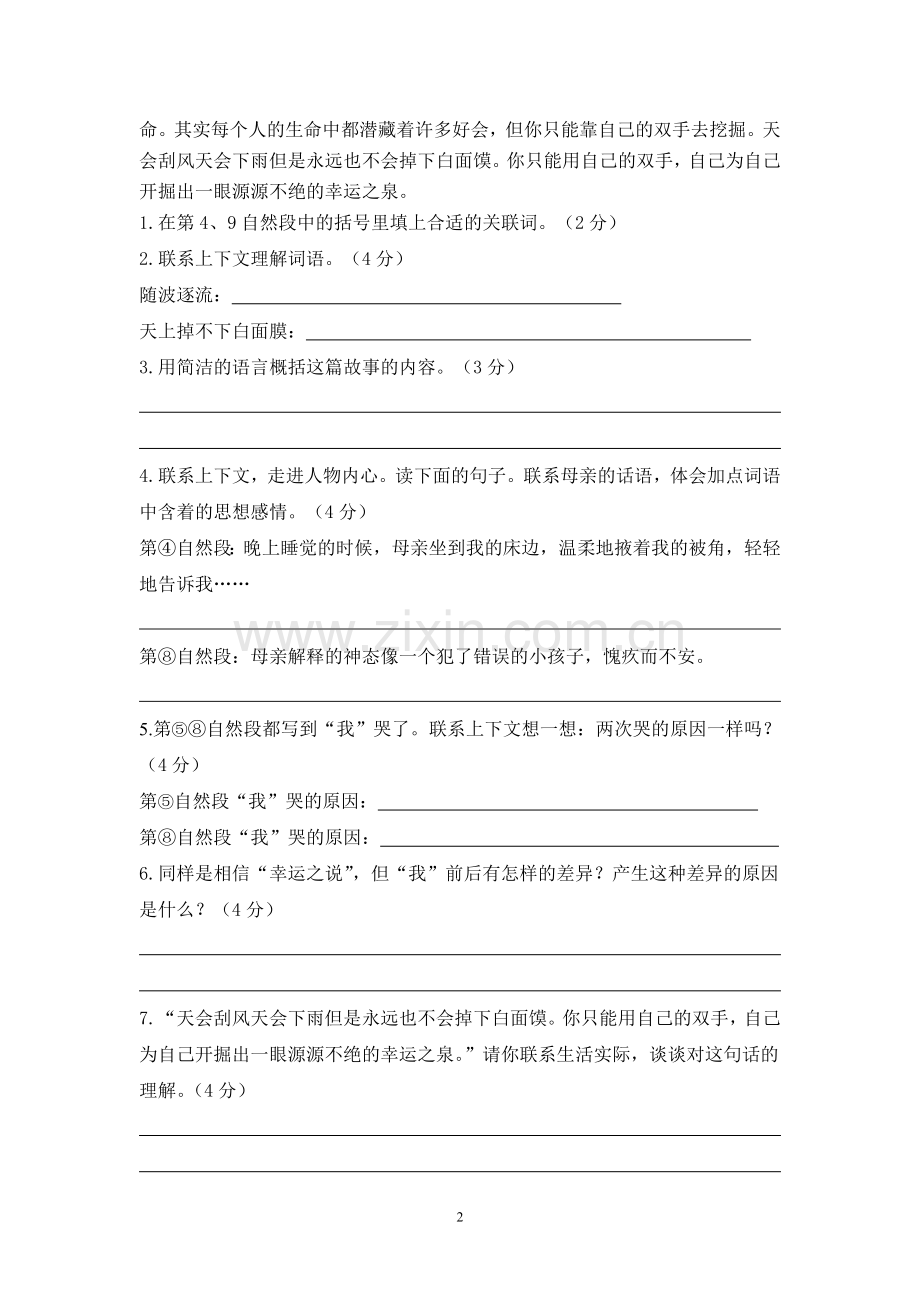 命。其实每个人的生命中都潜藏着许多好会，但你只能靠自己的双手去挖掘。天会刮风天会下雨但是永远也不会掉下白面馍。你只能用自己的双手，自己为自己开掘出一眼源源不绝的幸运之泉。

1.在第4、9自然段中的括号里填上合适的关联词。（2分）

2.联系上下文理解词语。（4分）

随波逐流：____

天上掉不下白面膜：____

3.用简洁的语言概括这篇故事的内容。（3分）

____

____

4.联系上下文，走进人物内心。读下面的句子。联系母亲的话语，体会加点词语中含着的思想感情。（4分）

第④自然段：晚上睡觉的时候，母亲坐到我的床边，温柔地掖着我的被角，轻轻地告诉我……

____

第⑧自然段：母亲解释的神态像一个犯了错误的小孩子，愧疚而不安。

____

5.第⑤⑧自然段都写到“我”哭了。联系上下文想一想：两次哭的原因一样吗？（4分）

第⑤自然段“我”哭的原因：____

第⑧自然段“我”哭的原因：____

6.同样是相信“幸运之说”，但“我”前后有怎样的差异？产生这种差异的原因是什么？（4分）

____

____

7.“天会刮风天会下雨但是永远也不会掉下白面馍。你只能用自己的双手，自己为自己开掘出一眼源源不绝的幸运之泉。”请你联系生活实际，谈谈对这句话的理解。（4分）

____

____

2

www.zixin.com.cn